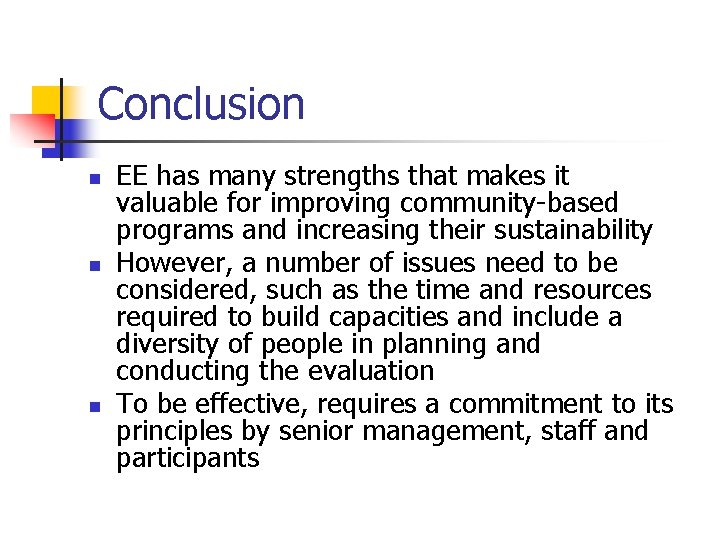 Conclusion

- EE has many strengths that makes it valuable for improving community-based programs and increasing their sustainability
- However, a number of issues need to be considered, such as the time and resources required to build capacities and include a diversity of people in planning and conducting the evaluation
- To be effective, requires a commitment to its principles by senior management, staff and participants